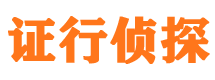 证行侦探